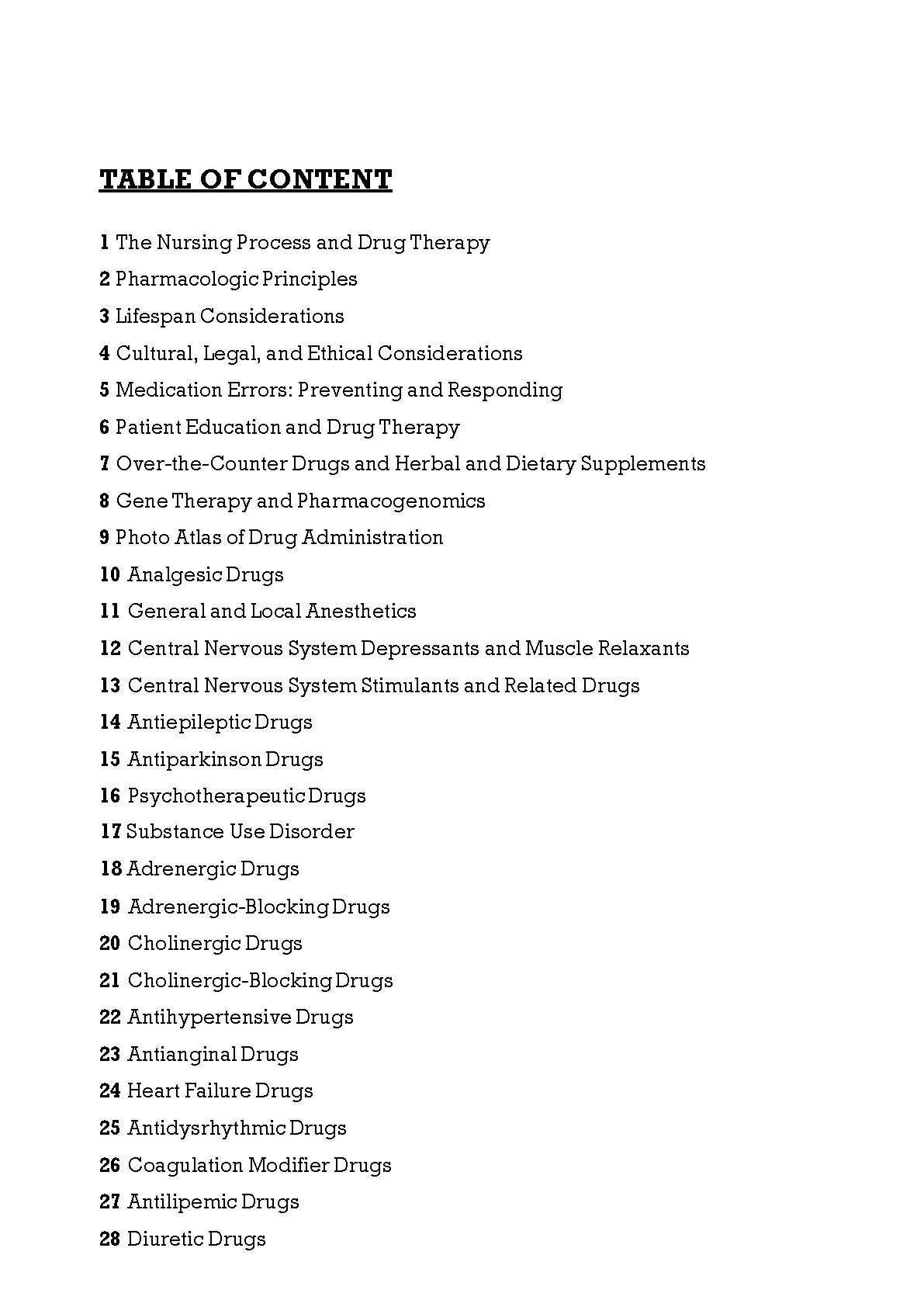 TABLE OF CONTENT

1 The Nursing Process and Drug Therapy
2 Pharmacologic Principles
3 Lifespan Considerations
4 Cultural, Legal, and Ethical Considerations
5 Medication Errors: Preventing and Responding
6 Patient Education and Drug Therapy
7 Over-the-Counter Drugs and Herbal and Dietary Supplements
8 Gene Therapy and Pharmacogenomics
9 Photo Atlas of Drug Administration
10 Analgesic Drugs
11 General and Local Anesthetics
12 Central Nervous System Depressants and Muscle Relaxants
13 Central Nervous System Stimulants and Related Drugs
14 Antiepileptic Drugs
15 Antiparkinson Drugs
16 Psychotherapeutic Drugs
17 Substance Use Disorder
18 Adrenergic Drugs
19 Adrenergic-Blocking Drugs
20 Cholinergic Drugs
21 Cholinergic-Blocking Drugs
22 Antihypertensive Drugs
23 Antianginal Drugs
24 Heart Failure Drugs
25 Antidysrhythmic Drugs
26 Coagulation Modifier Drugs
27 Antilipemic Drugs
28 Diuretic Drugs